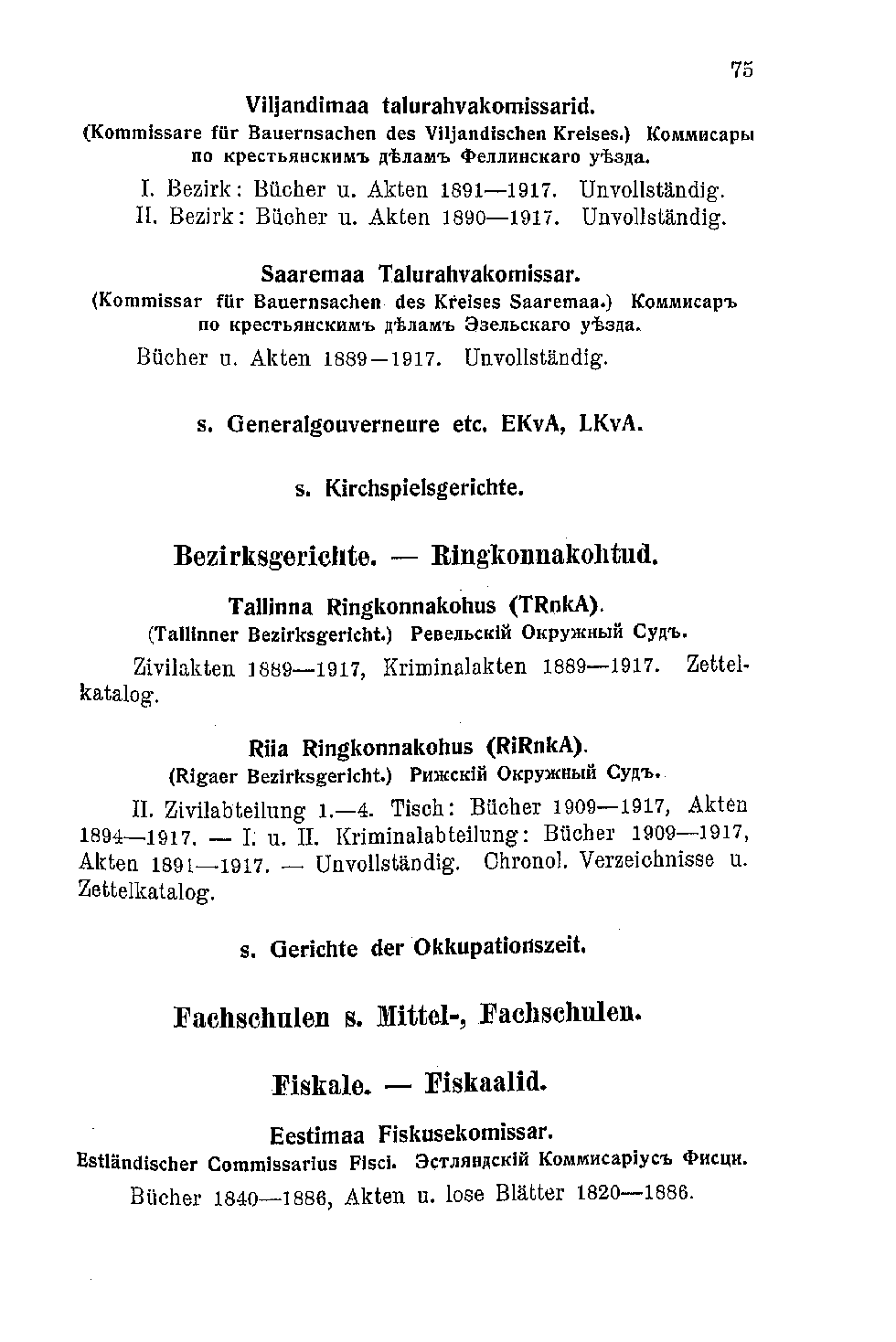 75

Viljandimaa talurahvakomissarid.
(Kommissare für Bauernsachen des Viljandischen Kreises.) Коммисары по крестьянскимъ дѣламъ Феллинскаго уѣзда.

I. Bezirk: Bücher u. Akten 1891—1917. Unvollständig.
II. Bezirk: Bücher u. Akten 1890—1917. Unvollständig.

Saaremaa Talurahvakomissar.
(Kommissar für Bauernsachen des Kreises Saaremaa.) Коммисаръ по крестьянскимъ дѣламъ Эзельскаго уѣзда.

Bücher u. Akten 1889—1917. Unvollständig.

s. Generalgouverneure etc. EKvA, LKvA.

s. Kirchspielsgerichte.

Bezirksgerichte. — Ringkonnakohtud.

Tallinna Ringkonnakohus (TRnkA).
(Tallinner Bezirksgericht.) Ревельскій Окружный Судъ.

Zivilakten 1889—1917, Kriminalakten 1889—1917. Zettelkatalog.

Riia Ringkonnakohus (RiRnkA).
(Rigaer Bezirksgericht.) Рижскій Окружный Судъ.

II. Zivilabteilung 1.—4. Tisch: Bücher 1909—1917, Akten 1894—1917. — I. u. II. Kriminalabteilung: Bücher 1909—1917, Akten 1891—1917. — Unvollständig. Chronol. Verzeichnisse u. Zettelkatalog.

s. Gerichte der Okkupationszeit.

Fachschulen s. Mittel-, Fachschulen.

Fiskale. — Fiskaalid.

Eestimaa Fiskusekomissar.
Estländischer Commissarius Fisci. Эстляндскій Коммисаріусъ Фисци.

Bücher 1840—1886, Akten u. lose Blätter 1820—1886.